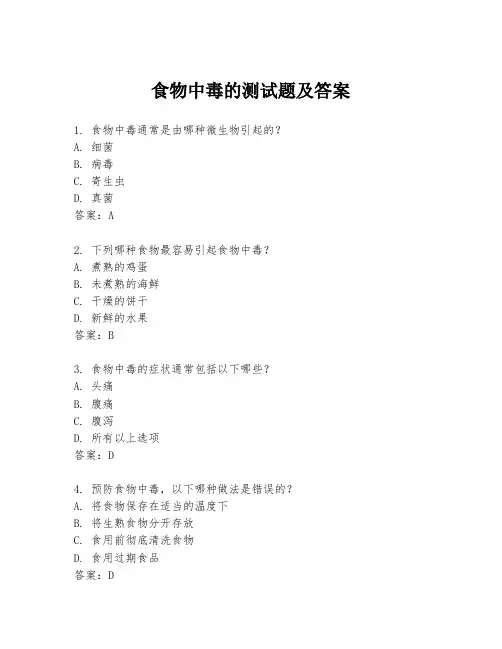 食物中毒的测试题及答案

1. 食物中毒通常是由哪种微生物引起的？
A. 细菌
B. 病毒
C. 寄生虫
D. 真菌
答案：A

2. 下列哪种食物最容易引起食物中毒？
A. 煮熟的鸡蛋
B. 未煮熟的海鲜
C. 干燥的饼干
D. 新鲜的水果
答案：B

3. 食物中毒的症状通常包括以下哪些？
A. 头痛
B. 腹痛
C. 腹泻
D. 所有以上选项
答案：D

4. 预防食物中毒，以下哪种做法是错误的？
A. 将食物保存在适当的温度下
B. 将生熟食物分开存放
C. 食用前彻底清洗食物
D. 食用过期食品
答案：D